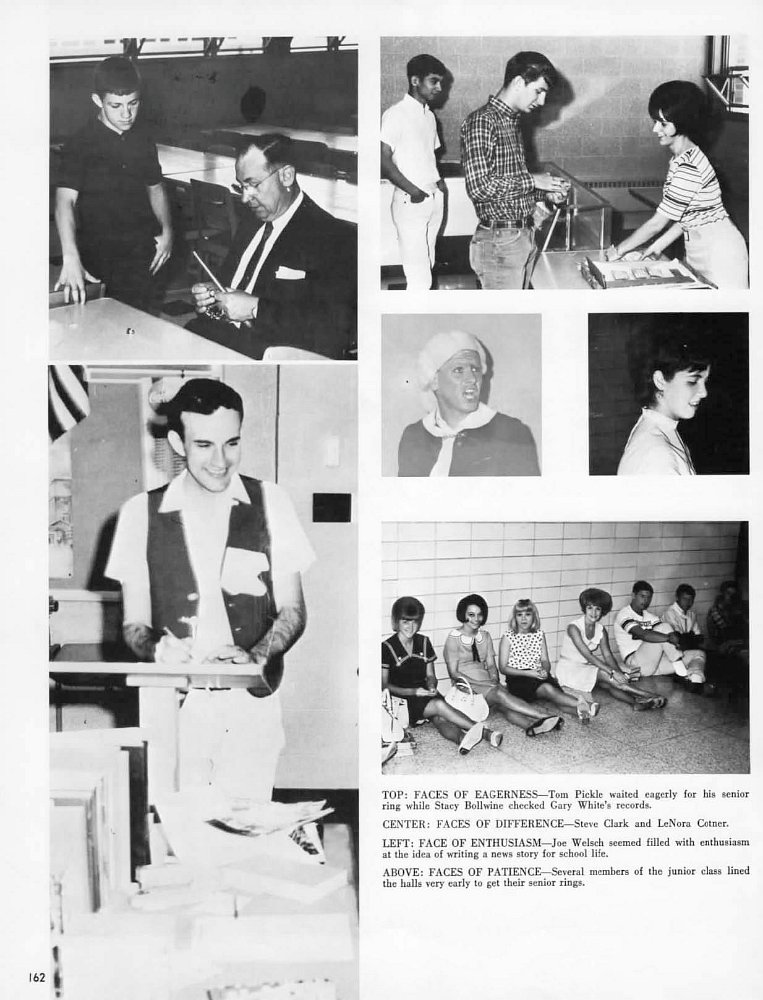 TOP: FACES OF EAGERNESS—Tom Pickle waited eagerly for his senior ring while Stacy Bollwine checked Gary White's records.

CENTER: FACES OF DIFFERENCE—Steve Clark and LeNora Cotner.

LEFT: FACE OF ENTHUSIASM—Joe Welsch seemed filled with enthusiasm at the idea of writing a news story for school life.

ABOVE: FACES OF PATIENCE—Several members of the junior class lined the halls very early to get their senior rings.

162